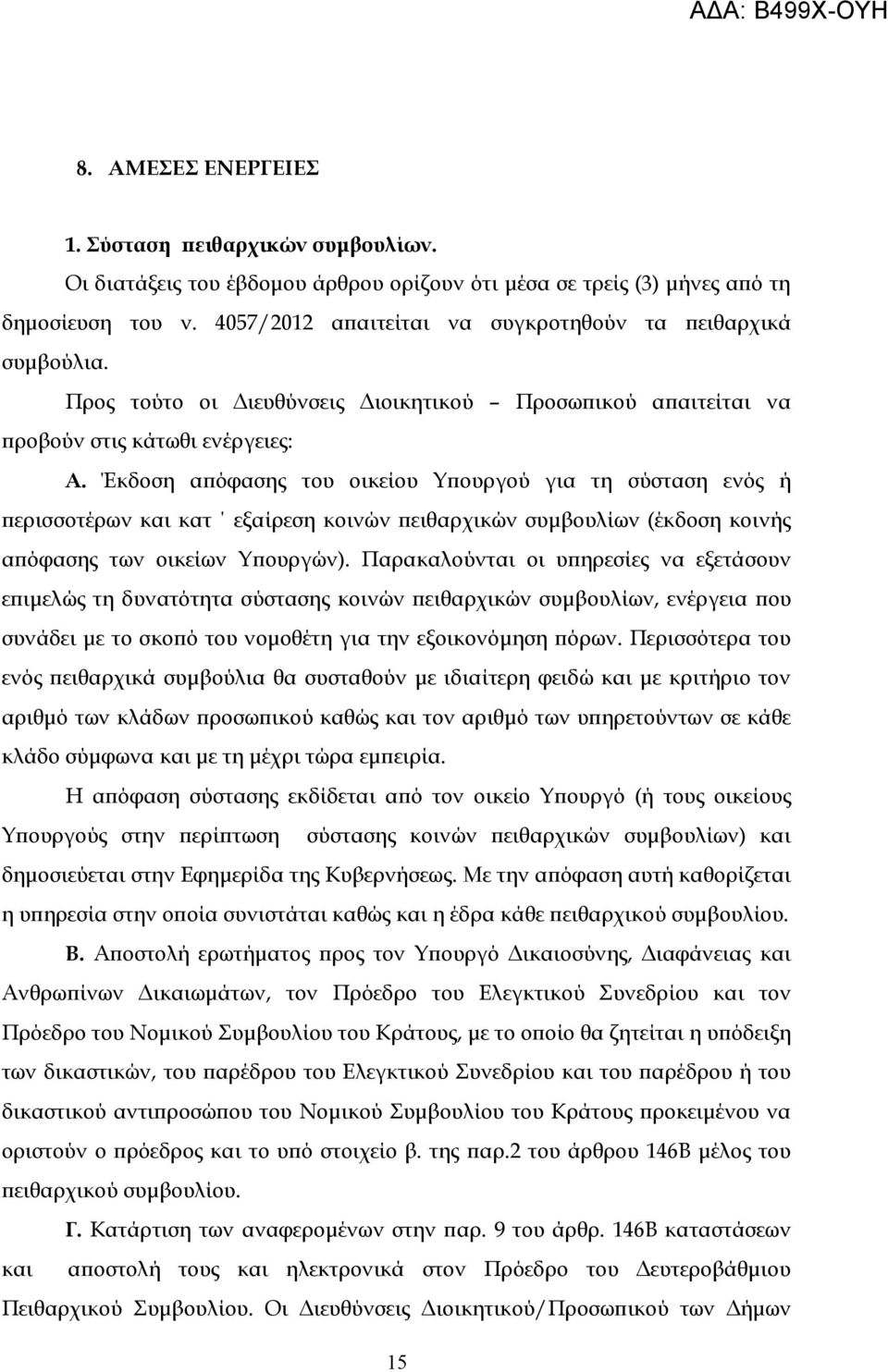 ΑΔΑ: Β499Χ-ΟΥΗ

8. ΑΜΕΣΕΣ ΕΝΕΡΓΕΙΕΣ

1. Σύσταση πειθαρχικών συμβουλίων.

Οι διατάξεις του έβδομου άρθρου ορίζουν ότι μέσα σε τρείς (3) μήνες από τη δημοσίευση του ν. 4057/2012 απαιτείται να συγκροτηθούν τα πειθαρχικά συμβούλια.

Προς τούτο οι Διευθύνσεις Διοικητικού – Προσωπικού απαιτείται να προβούν στις κάτωθι ενέργειες:

Α. Έκδοση απόφασης του οικείου Υπουργού για τη σύσταση ενός ή περισσοτέρων και κατ ' εξαίρεση κοινών πειθαρχικών συμβουλίων (έκδοση κοινής απόφασης των οικείων Υπουργών). Παρακαλούνται οι υπηρεσίες να εξετάσουν επιμελώς τη δυνατότητα σύστασης κοινών πειθαρχικών συμβουλίων, ενέργεια που συνάδει με το σκοπό του νομοθέτη για την εξοικονόμηση πόρων. Περισσότερα του ενός πειθαρχικά συμβούλια θα συσταθούν με ιδιαίτερη φειδώ και με κριτήριο τον αριθμό των κλάδων προσωπικού καθώς και τον αριθμό των υπηρετούντων σε κάθε κλάδο σύμφωνα και με τη μέχρι τώρα εμπειρία.

Η απόφαση σύστασης εκδίδεται από τον οικείο Υπουργό (ή τους οικείους Υπουργούς στην περίπτωση σύστασης κοινών πειθαρχικών συμβουλίων) και δημοσιεύεται στην Εφημερίδα της Κυβερνήσεως. Με την απόφαση αυτή καθορίζεται η υπηρεσία στην οποία συνιστάται καθώς και η έδρα κάθε πειθαρχικού συμβουλίου.

Β. Αποστολή ερωτήματος προς τον Υπουργό Δικαιοσύνης, Διαφάνειας και Ανθρωπίνων Δικαιωμάτων, τον Πρόεδρο του Ελεγκτικού Συνεδρίου και τον Πρόεδρο του Νομικού Συμβουλίου του Κράτους, με το οποίο θα ζητείται η υπόδειξη των δικαστικών, του παρέδρου του Ελεγκτικού Συνεδρίου και του παρέδρου ή του δικαστικού αντιπροσώπου του Νομικού Συμβουλίου του Κράτους προκειμένου να οριστούν ο πρόεδρος και το υπό στοιχείο β. της παρ.2 του άρθρου 146Β μέλος του πειθαρχικού συμβουλίου.

Γ. Κατάρτιση των αναφερομένων στην παρ. 9 του άρθρ. 146Β καταστάσεων και αποστολή τους και ηλεκτρονικά στον Πρόεδρο του Δευτεροβάθμιου Πειθαρχικού Συμβουλίου. Οι Διευθύνσεις Διοικητικού/Προσωπικού των Δήμων

15